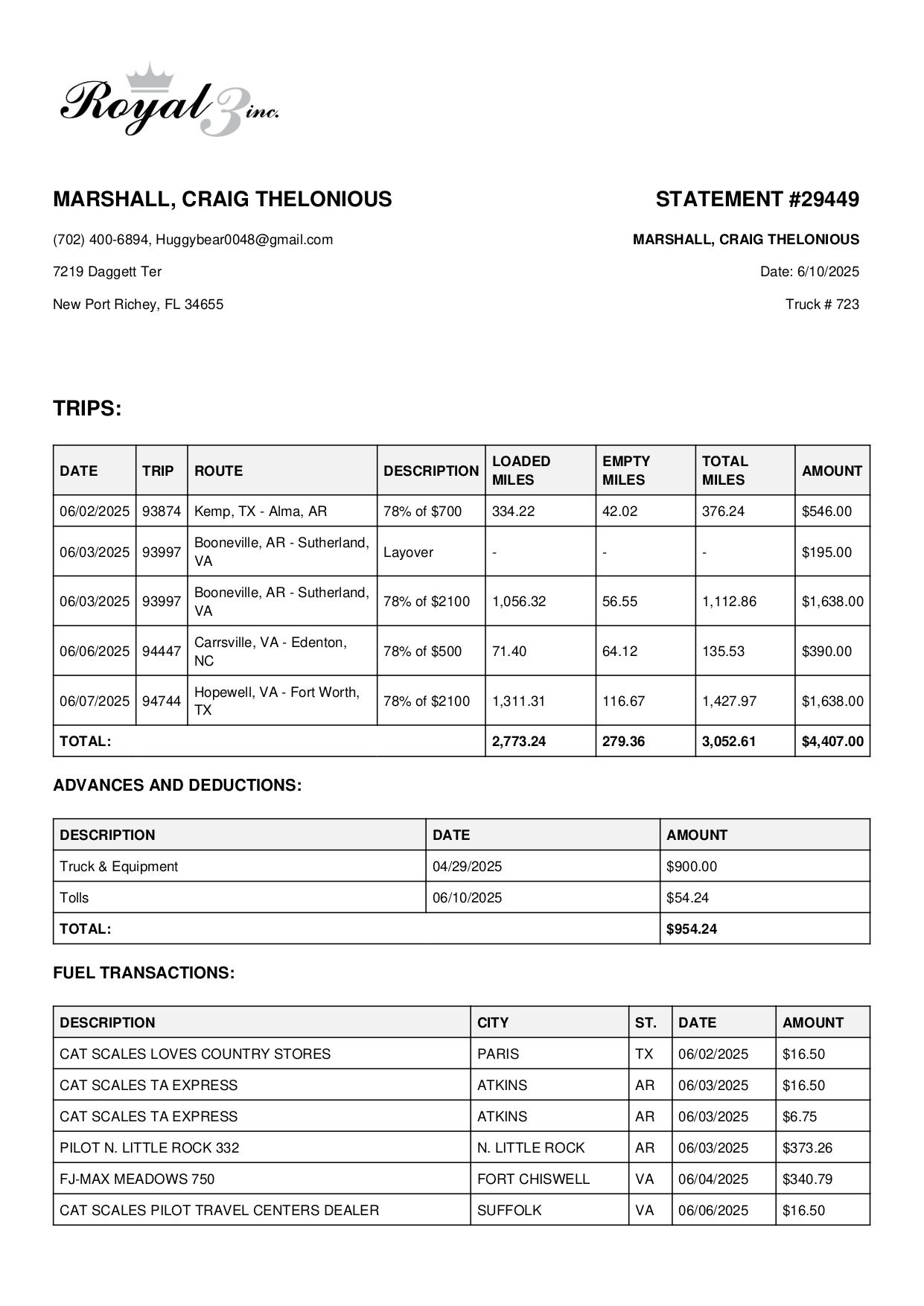 Royal 3 inc.

MARSHALL, CRAIG THELONIOUS

(702) 400-6894, Huggybear0048@gmail.com

7219 Daggett Ter

New Port Richey, FL 34655

STATEMENT #29449

MARSHALL, CRAIG THELONIOUS

Date: 6/10/2025

Truck # 723

TRIPS:

| DATE | TRIP | ROUTE | DESCRIPTION | LOADED MILES | EMPTY MILES | TOTAL MILES | AMOUNT |
|---|---|---|---|---|---|---|---|
| 06/02/2025 | 93874 | Kemp, TX - Alma, AR | 78% of $700 | 334.22 | 42.02 | 376.24 | $546.00 |
| 06/03/2025 | 93997 | Booneville, AR - Sutherland, VA | Layover | - | - | - | $195.00 |
| 06/03/2025 | 93997 | Booneville, AR - Sutherland, VA | 78% of $2100 | 1,056.32 | 56.55 | 1,112.86 | $1,638.00 |
| 06/06/2025 | 94447 | Carrsville, VA - Edenton, NC | 78% of $500 | 71.40 | 64.12 | 135.53 | $390.00 |
| 06/07/2025 | 94744 | Hopewell, VA - Fort Worth, TX | 78% of $2100 | 1,311.31 | 116.67 | 1,427.97 | $1,638.00 |
| TOTAL: | | | | 2,773.24 | 279.36 | 3,052.61 | $4,407.00 |

ADVANCES AND DEDUCTIONS:

| DESCRIPTION | DATE | AMOUNT |
|---|---|---|
| Truck & Equipment | 04/29/2025 | $900.00 |
| Tolls | 06/10/2025 | $54.24 |
| TOTAL: | | $954.24 |

FUEL TRANSACTIONS:

| DESCRIPTION | CITY | ST. | DATE | AMOUNT |
|---|---|---|---|---|
| CAT SCALES LOVES COUNTRY STORES | PARIS | TX | 06/02/2025 | $16.50 |
| CAT SCALES TA EXPRESS | ATKINS | AR | 06/03/2025 | $16.50 |
| CAT SCALES TA EXPRESS | ATKINS | AR | 06/03/2025 | $6.75 |
| PILOT N. LITTLE ROCK 332 | N. LITTLE ROCK | AR | 06/03/2025 | $373.26 |
| FJ-MAX MEADOWS 750 | FORT CHISWELL | VA | 06/04/2025 | $340.79 |
| CAT SCALES PILOT TRAVEL CENTERS DEALER | SUFFOLK | VA | 06/06/2025 | $16.50 |